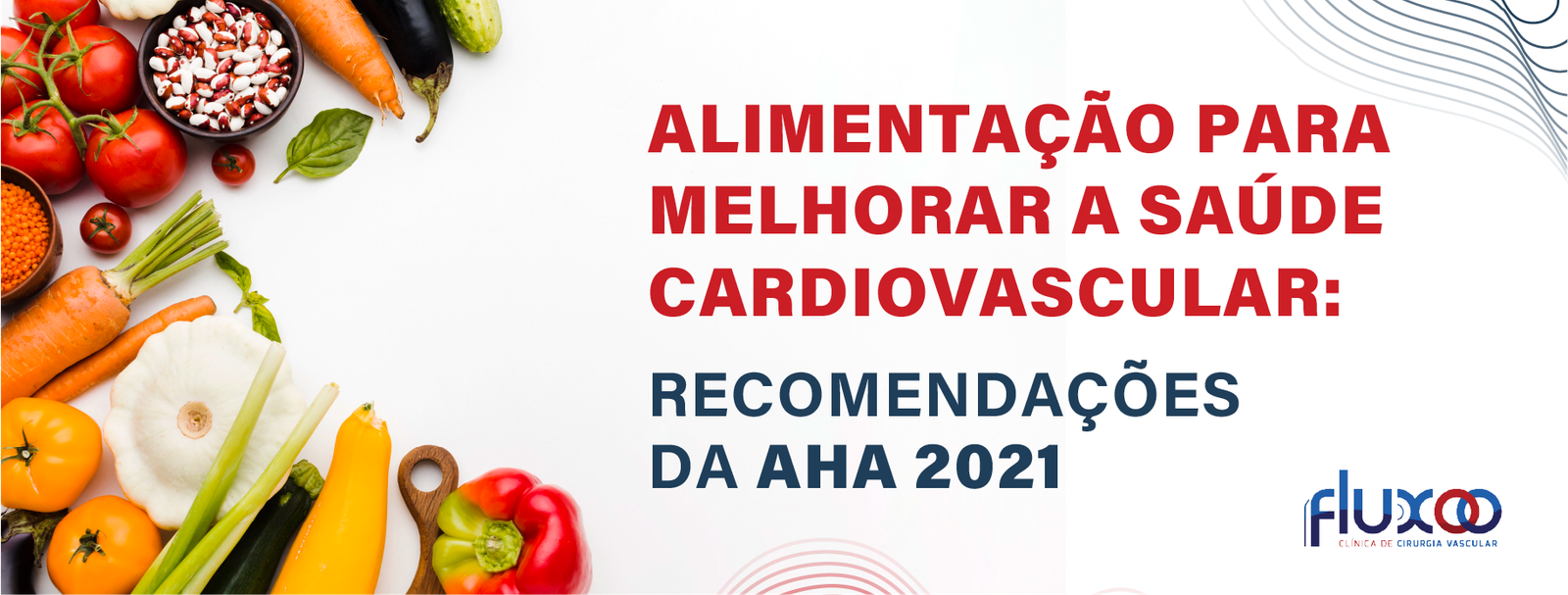 ALIMENTAÇÃO PARA MELHORAR A SAÚDE CARDIOVASCULAR:

RECOMENDAÇÕES DA AHA 2021

fluxo
CLÍNICA DE CIRURGIA VASCULAR